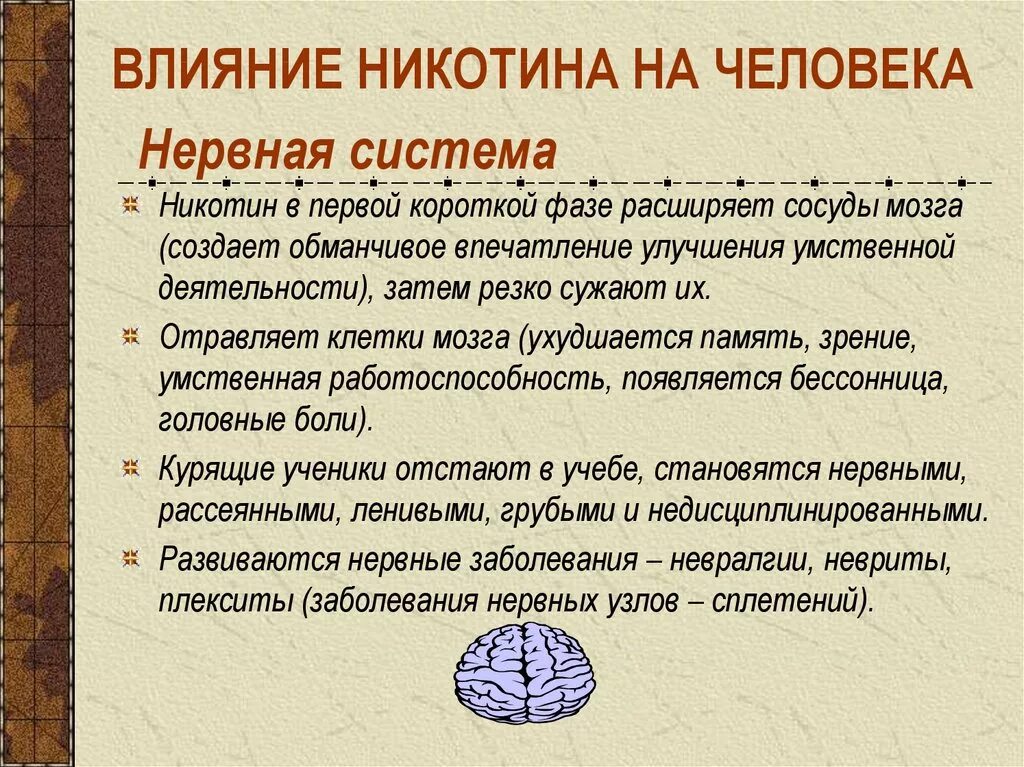 ВЛИЯНИЕ НИКОТИНА НА ЧЕЛОВЕКА

Нервная система

Никотин в первой короткой фазе расширяет сосуды мозга (создает обманчивое впечатление улучшения умственной деятельности), затем резко сужают их.

Отравляет клетки мозга (ухудшается память, зрение, умственная работоспособность, появляется бессонница, головные боли).

Курящие ученики отстают в учебе, становятся нервными, рассеянными, ленивыми, грубыми и недисциплинированными.

Развиваются нервные заболевания – невралгии, невриты, плекситы (заболевания нервных узлов – сплетений).